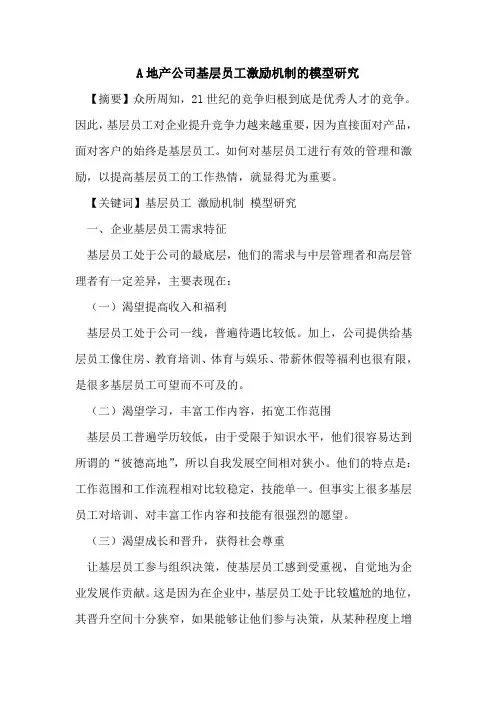 A 地产公司基层员工激励机制的模型研究

【摘要】众所周知，21 世纪的竞争归根到底是优秀人才的竞争。因此，基层员工对企业提升竞争力越来越重要，因为直接面对产品，面对客户的始终是基层员工。如何对基层员工进行有效的管理和激励，以提高基层员工的工作热情，就显得尤为重要。

【关键词】基层员工 激励机制 模型研究

一、企业基层员工需求特征

基层员工处于公司的最底层，他们的需求与中层管理者和高层管理者有一定差异，主要表现在：

（一）渴望提高收入和福利

基层员工处于公司一线，普遍待遇比较低。加上，公司提供给基层员工像住房、教育培训、体育与娱乐、带薪休假等福利也很有限，是很多基层员工可望而不可及的。

（二）渴望学习，丰富工作内容，拓宽工作范围

基层员工普遍学历较低，由于受限于知识水平，他们很容易达到所谓的“彼德高地”，所以自我发展空间相对狭小。他们的特点是：工作范围和工作流程相对比较稳定，技能单一。但事实上很多基层员工对培训、对丰富工作内容和技能有很强烈的愿望。

（三）渴望成长和晋升，获得社会尊重

让基层员工参与组织决策，使基层员工感到受重视，自觉地为企业发展作贡献。这是因为在企业中，基层员工处于比较尴尬的地位，其晋升空间十分狭窄，如果能够让他们参与决策，从某种程度上增